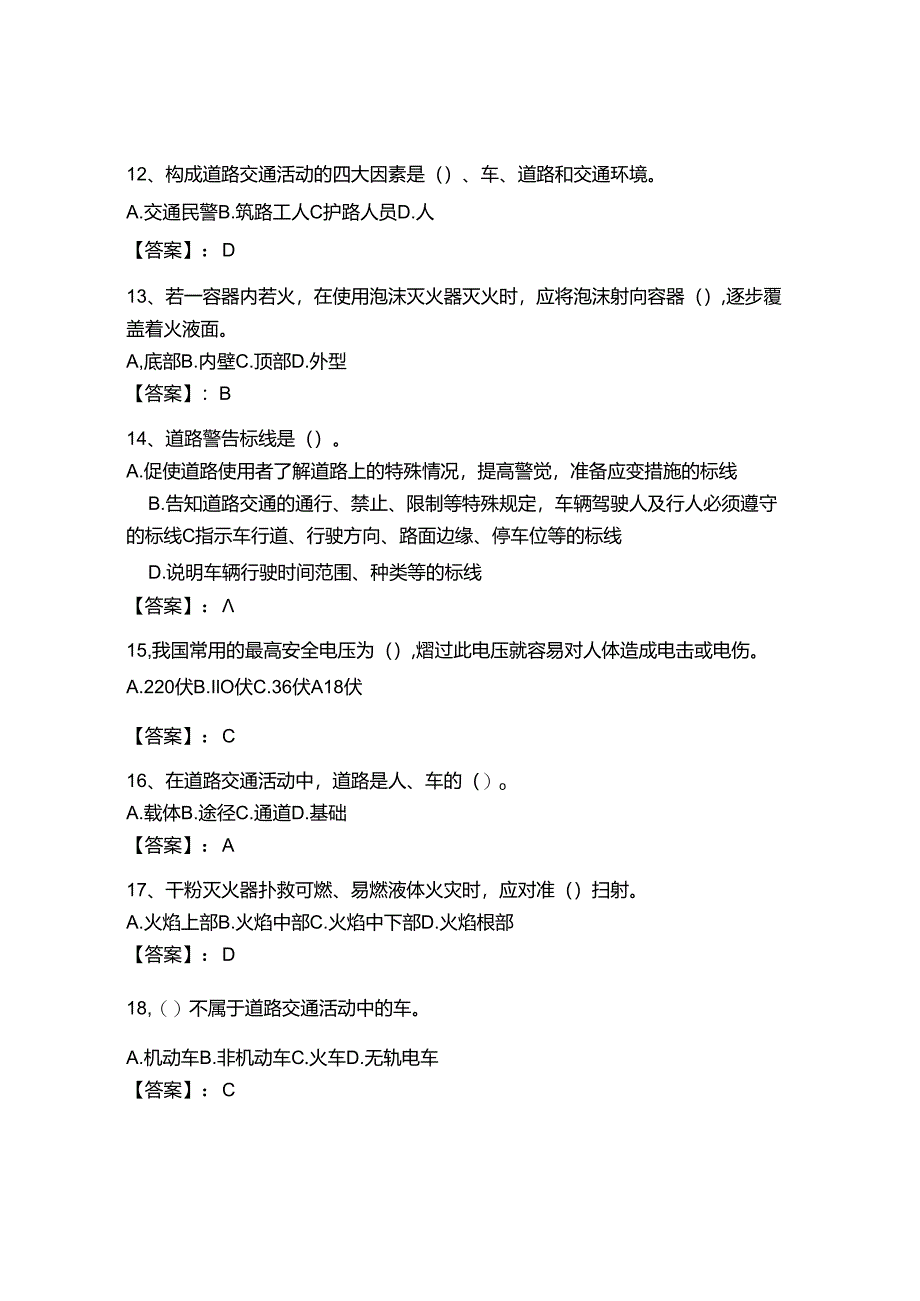 12、构成道路交通活动的四大因素是（）、车、道路和交通环境。

A.交通民警B.筑路工人C护路人员D.人

【答案】：D

13、若一容器内若火，在使用泡沫灭火器灭火时，应将泡沫射向容器（）,逐步覆盖着火液面。

A,底部B.内壁C.顶部D.外型

【答案】：B

14、道路警告标线是（）。

A.促使道路使用者了解道路上的特殊情况，提高警觉，准备应变措施的标线

B.告知道路交通的通行、禁止、限制等特殊规定，车辆驾驶人及行人必须遵守的标线C指示车行道、行驶方向、路面边缘、停车位等的标线

D.说明车辆行驶时间范围、种类等的标线

【答案】：Λ

15,我国常用的最高安全电压为（）,熠过此电压就容易对人体造成电击或电伤。

A.220伏B.IIO伏C.36伏A18伏

【答案】：C

16、在道路交通活动中，道路是人、车的（）。

A.载体B.途径C.通道D.基础

【答案】：A

17、干粉灭火器扑救可燃、易燃液体火灾时，应对准（）扫射。

A.火焰上部B.火焰中部C.火焰中下部D.火焰根部

【答案】：D

18,（）不属于道路交通活动中的车。

A.机动车B.非机动车C.火车D.无轨电车

【答案】：C